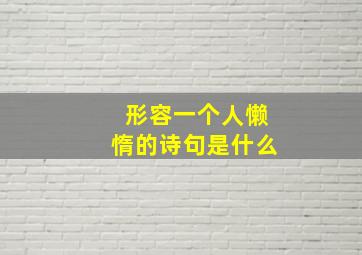 形容一个人懒惰的诗句是什么